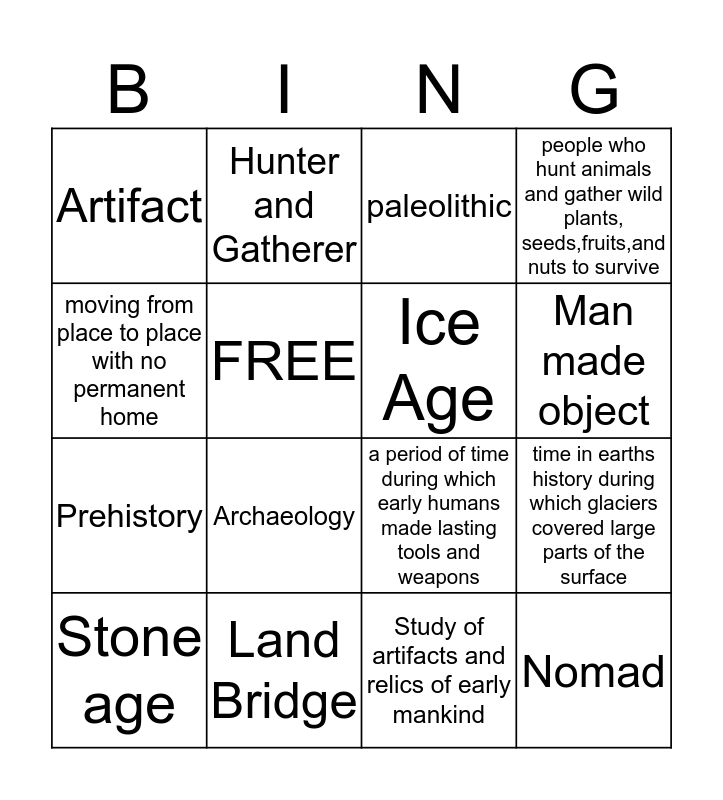 | B | I | N | G |
|---|---|---|---|
| Artifact | Hunter and Gatherer | paleolithic | people who hunt animals and gather wild plants, seeds,fruits,and nuts to survive |
| moving from place to place with no permanent home | FREE | Ice Age | Man made object |
| Prehistory | Archaeology | a period of time during which early humans made lasting tools and weapons | time in earths history during which glaciers covered large parts of the surface |
| Stone age | Land Bridge | Study of artifacts and relics of early mankind | Nomad |